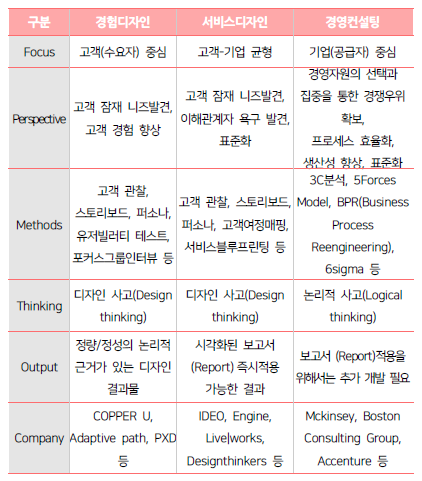 | 구분 | 경험디자인 | 서비스디자인 | 경영컨설팅 |
|---|---|---|---|
| Focus | 고객(수요자) 중심 | 고객-기업 균형 | 기업(공급자) 중심 |
| Perspective | 고객 잠재 니즈발견, 고객 경험 향상 | 고객 잠재 니즈발견, 이해관계자 욕구 발견, 표준화 | 경영자원의 선택과 집중을 통한 경쟁우위 확보, 프로세스 효율화, 생산성 향상, 표준화 |
| Methods | 고객 관찰, 스토리보드, 퍼소나, 유저빌러티 테스트, 포커스그룹인터뷰 등 | 고객 관찰, 스토리보드, 퍼소나, 고객여정매핑, 서비스블루프린팅 등 | 3C분석, 5Forces Model, BPR(Business Process Reengineering), 6sigma 등 |
| Thinking | 디자인 사고(Design thinking) | 디자인 사고(Design thinking) | 논리적 사고(Logical thinking) |
| Output | 정량/정성의 논리적 근거가 있는 디자인 결과물 | 시각화된 보고서 (Report) 즉시적용 가능한 결과 | 보고서 (Report)적용을 위해서는 추가 개발 필요 |
| Company | COPPER U, Adaptive path, PXD 등 | IDEO, Engine, Live|works, Designthinkers 등 | Mckinsey, Boston Consulting Group, Accenture 등 |